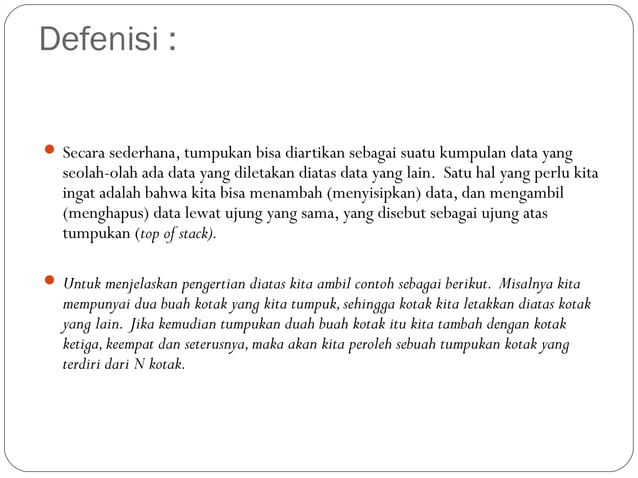 Defenisi :

Secara sederhana, tumpukan bisa diartikan sebagai suatu kumpulan data yang seolah-olah ada data yang diletakan diatas data yang lain. Satu hal yang perlu kita ingat adalah bahwa kita bisa menambah (menyisipkan) data, dan mengambil (menghapus) data lewat ujung yang sama, yang disebut sebagai ujung atas tumpukan (top of stack).

Untuk menjelaskan pengertian diatas kita ambil contoh sebagai berikut. Misalnya kita mempunyai dua buah kotak yang kita tumpuk, sehingga kotak kita letakkan diatas kotak yang lain. Jika kemudian tumpukan duah buah kotak itu kita tambah dengan kotak ketiga, keempat dan seterusnya, maka akan kita peroleh sebuah tumpukan kotak yang terdiri dari N kotak.